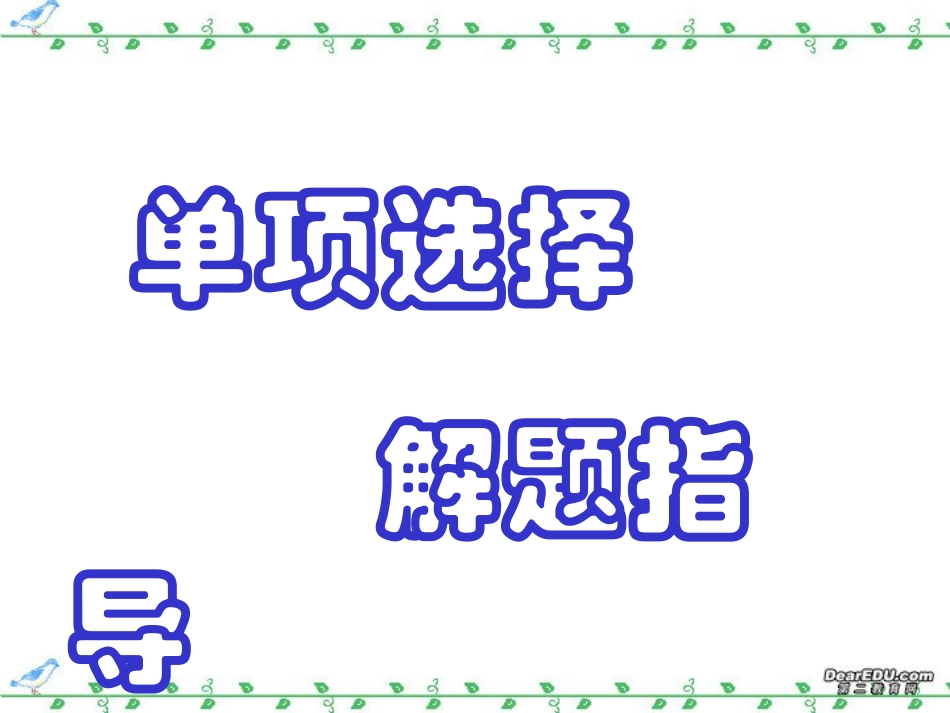 单项选择

解题指导

DearEDU.com
第二教育网